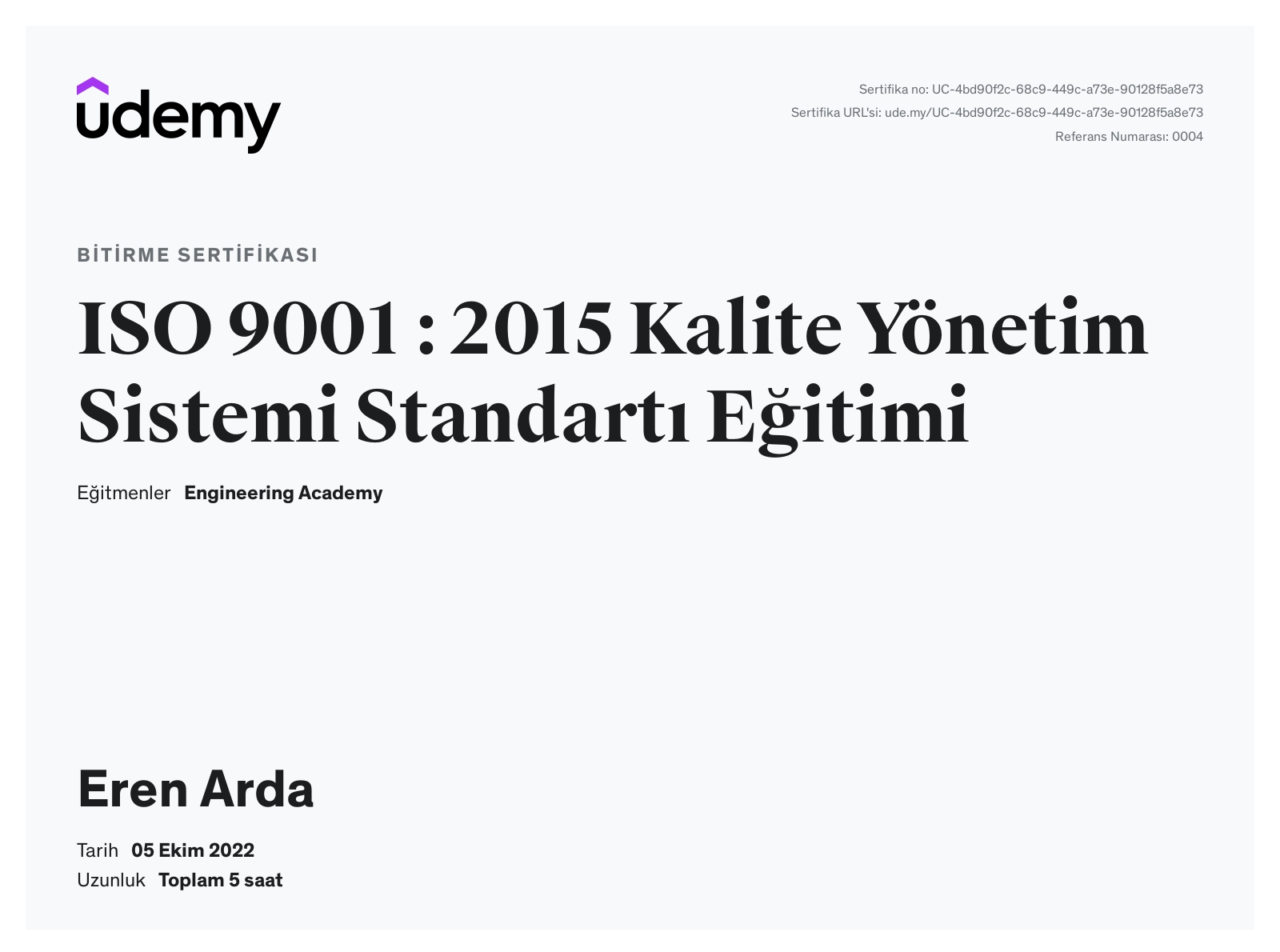 udemy

Sertifika no: UC-4bd90f2c-68c9-449c-a73e-90128f5a8e73
Sertifika URL'si: ude.my/UC-4bd90f2c-68c9-449c-a73e-90128f5a8e73
Referans Numarası: 0004

BİTİRME SERTİFİKASI

ISO 9001 : 2015 Kalite Yönetim Sistemi Standartı Eğitimi

Eğitmenler Engineering Academy

Eren Arda

Tarih 05 Ekim 2022
Uzunluk Toplam 5 saat